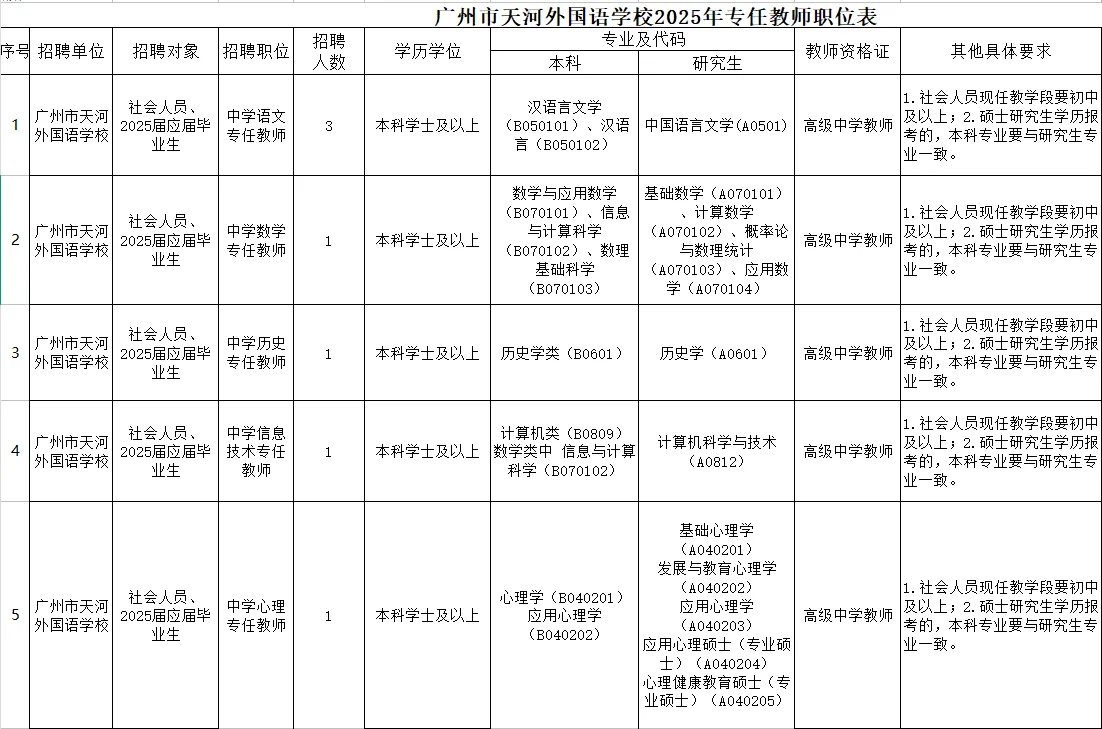 广州市天河外国语学校2025年专任教师职位表

| 序号 | 招聘单位 | 招聘对象 | 招聘职位 | 招聘人数 | 学历学位 | 专业及代码 本科 | 专业及代码 研究生 | 教师资格证 | 其他具体要求 |
|---|---|---|---|---|---|---|---|---|---|
| 1 | 广州市天河外国语学校 | 社会人员、2025届应届毕业生 | 中学语文专任教师 | 3 | 本科学士及以上 | 汉语言文学（B050101）、汉语言（B050102） | 中国语言文学（A0501） | 高级中学教师 | 1.社会人员现任教学段要初中及以上；2.硕士研究生学历报考的，本科专业要与研究生专业一致。 |
| 2 | 广州市天河外国语学校 | 社会人员、2025届应届毕业生 | 中学数学专任教师 | 1 | 本科学士及以上 | 数学与应用数学（B070101）、信息与计算科学（B070102）、数理基础科学（B070103） | 基础数学（A070101）、计算数学（A070102）、概率论与数理统计（A070103）、应用数学（A070104） | 高级中学教师 | 1.社会人员现任教学段要初中及以上；2.硕士研究生学历报考的，本科专业要与研究生专业一致。 |
| 3 | 广州市天河外国语学校 | 社会人员、2025届应届毕业生 | 中学历史专任教师 | 1 | 本科学士及以上 | 历史学类（B0601） | 历史学（A0601） | 高级中学教师 | 1.社会人员现任教学段要初中及以上；2.硕士研究生学历报考的，本科专业要与研究生专业一致。 |
| 4 | 广州市天河外国语学校 | 社会人员、2025届应届毕业生 | 中学信息技术专任教师 | 1 | 本科学士及以上 | 计算机类（B0809）数学类中 信息与计算科学（B070102） | 计算机科学与技术（A0812） | 高级中学教师 | 1.社会人员现任教学段要初中及以上；2.硕士研究生学历报考的，本科专业要与研究生专业一致。 |
| 5 | 广州市天河外国语学校 | 社会人员、2025届应届毕业生 | 中学心理专任教师 | 1 | 本科学士及以上 | 心理学（B040201）应用心理学（B040202） | 基础心理学（A040201）发展与教育心理学（A040202）应用心理学（A040203）应用心理硕士（专业硕士）（A040204）心理健康教育硕士（专业硕士）（A040205） | 高级中学教师 | 1.社会人员现任教学段要初中及以上；2.硕士研究生学历报考的，本科专业要与研究生专业一致。 |